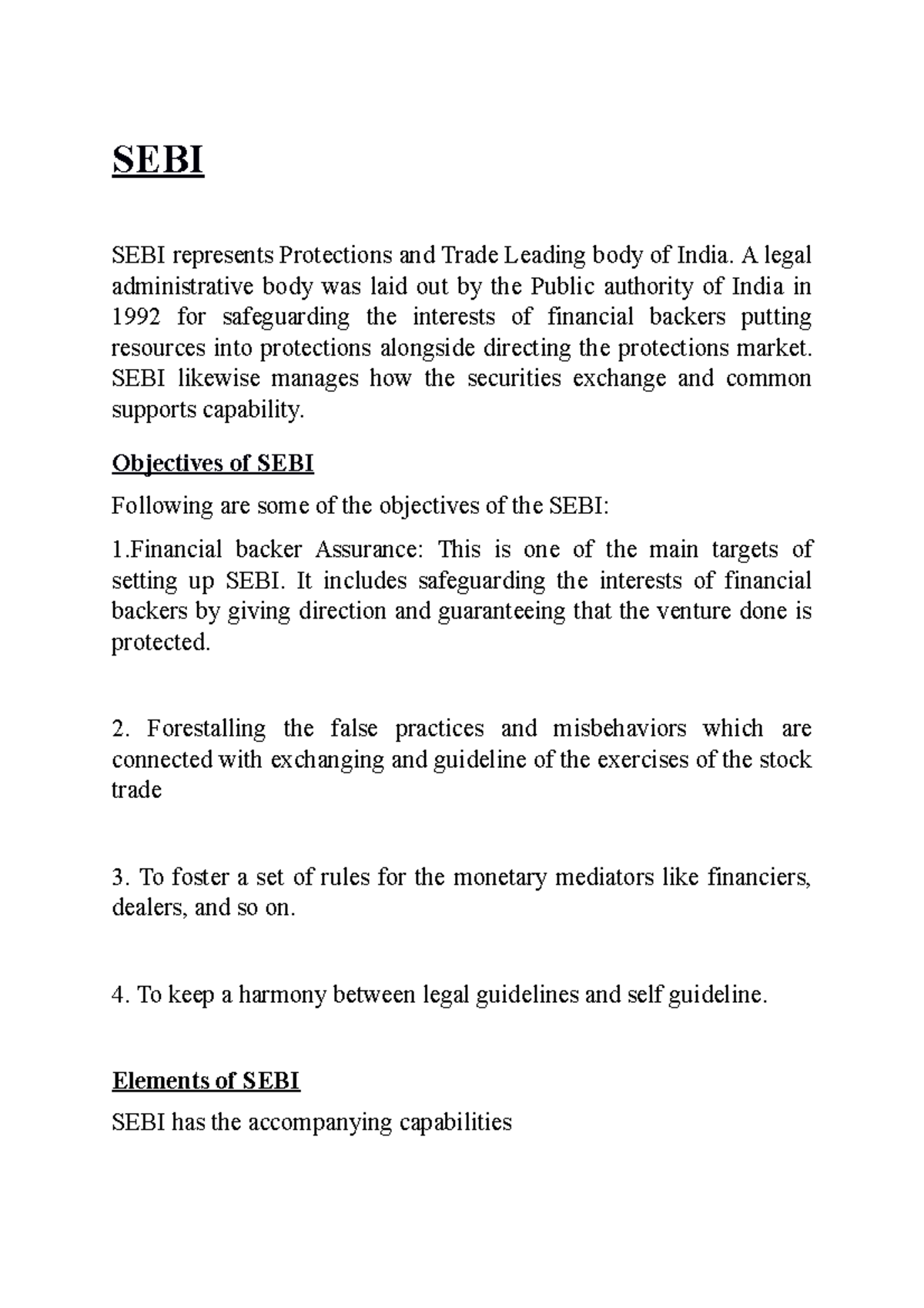 SEBI

SEBI represents Protections and Trade Leading body of India. A legal administrative body was laid out by the Public authority of India in 1992 for safeguarding the interests of financial backers putting resources into protections alongside directing the protections market. SEBI likewise manages how the securities exchange and common supports capability.

Objectives of SEBI

Following are some of the objectives of the SEBI:

1.Financial backer Assurance: This is one of the main targets of setting up SEBI. It includes safeguarding the interests of financial backers by giving direction and guaranteeing that the venture done is protected.

2. Forestalling the false practices and misbehaviors which are connected with exchanging and guideline of the exercises of the stock trade

3. To foster a set of rules for the monetary mediators like financiers, dealers, and so on.

4. To keep a harmony between legal guidelines and self guideline.

Elements of SEBI

SEBI has the accompanying capabilities